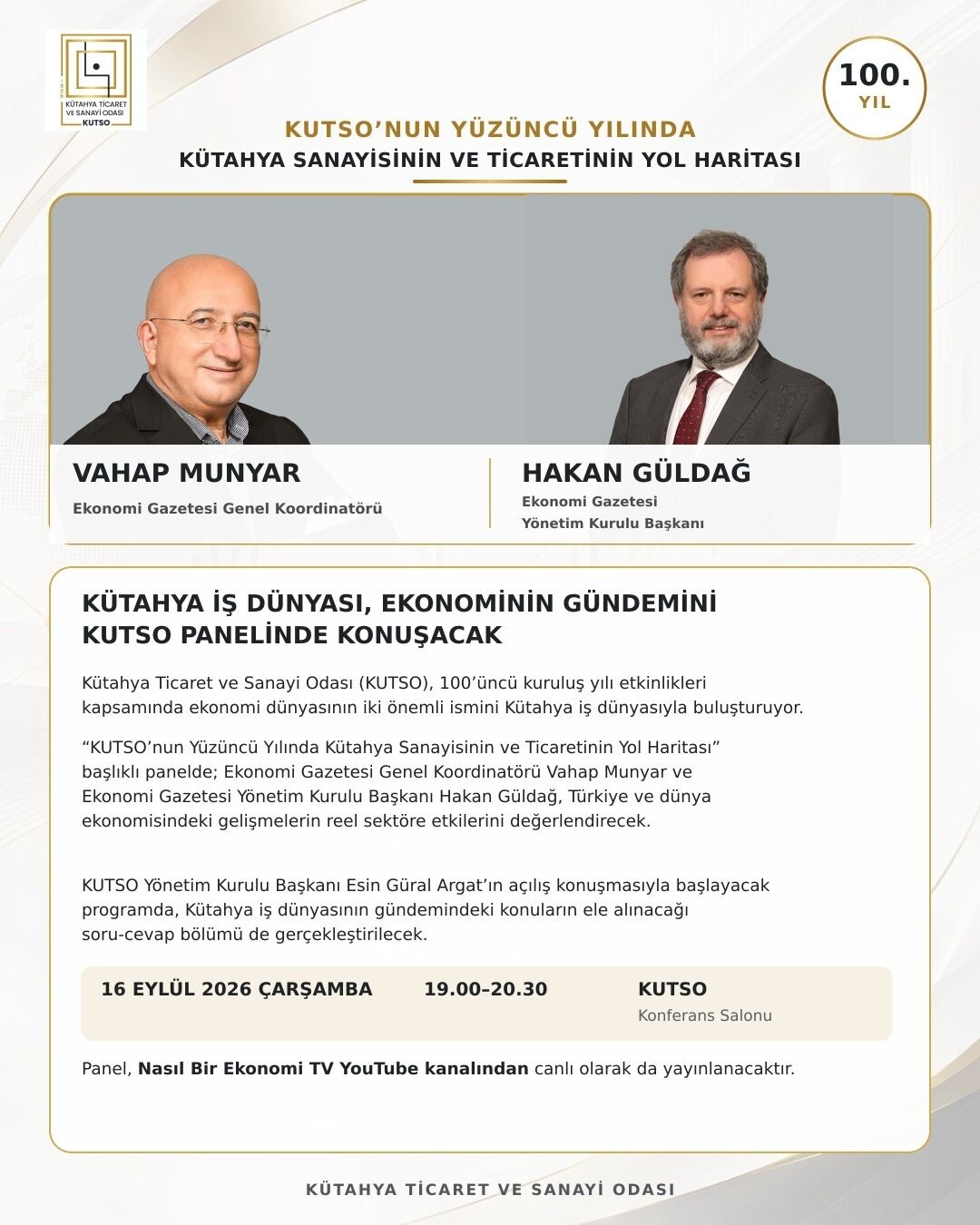 KÜTAHYA TİCARET VE SANAYİ ODASI
KUTSO

100.
YIL

KUTSO'NUN YÜZÜNCÜ YILINDA
KÜTAHYA SANAYİSİNİN VE TİCARETİNİN YOL HARİTASI

VAHAP MUNYAR
Ekonomi Gazetesi Genel Koordinatörü

HAKAN GÜLDAĞ
Ekonomi Gazetesi
Yönetim Kurulu Başkanı

KÜTAHYA İŞ DÜNYASI, EKONOMİNİN GÜNDEMİNİ KUTSO PANELİNDE KONUŞACAK

Kütahya Ticaret ve Sanayi Odası (KUTSO), 100'üncü kuruluş yılı etkinlikleri kapsamında ekonomi dünyasının iki önemli ismini Kütahya iş dünyasıyla buluşturuyor.

"KUTSO'nun Yüzüncü Yılında Kütahya Sanayisinin ve Ticaretinin Yol Haritası" başlıklı panelde; Ekonomi Gazetesi Genel Koordinatörü Vahap Munyar ve Ekonomi Gazetesi Yönetim Kurulu Başkanı Hakan Güldağ, Türkiye ve dünya ekonomisindeki gelişmelerin reel sektöre etkilerini değerlendirecek.

KUTSO Yönetim Kurulu Başkanı Esin Güral Argat'ın açılış konuşmasıyla başlayacak programda, Kütahya iş dünyasının gündemindeki konuların ele alınacağı soru-cevap bölümü de gerçekleştirilecek.

16 EYLÜL 2026 ÇARŞAMBA 19.00–20.30 KUTSO
Konferans Salonu

Panel, Nasıl Bir Ekonomi TV YouTube kanalından canlı olarak da yayınlanacaktır.

KÜTAHYA TİCARET VE SANAYİ ODASI